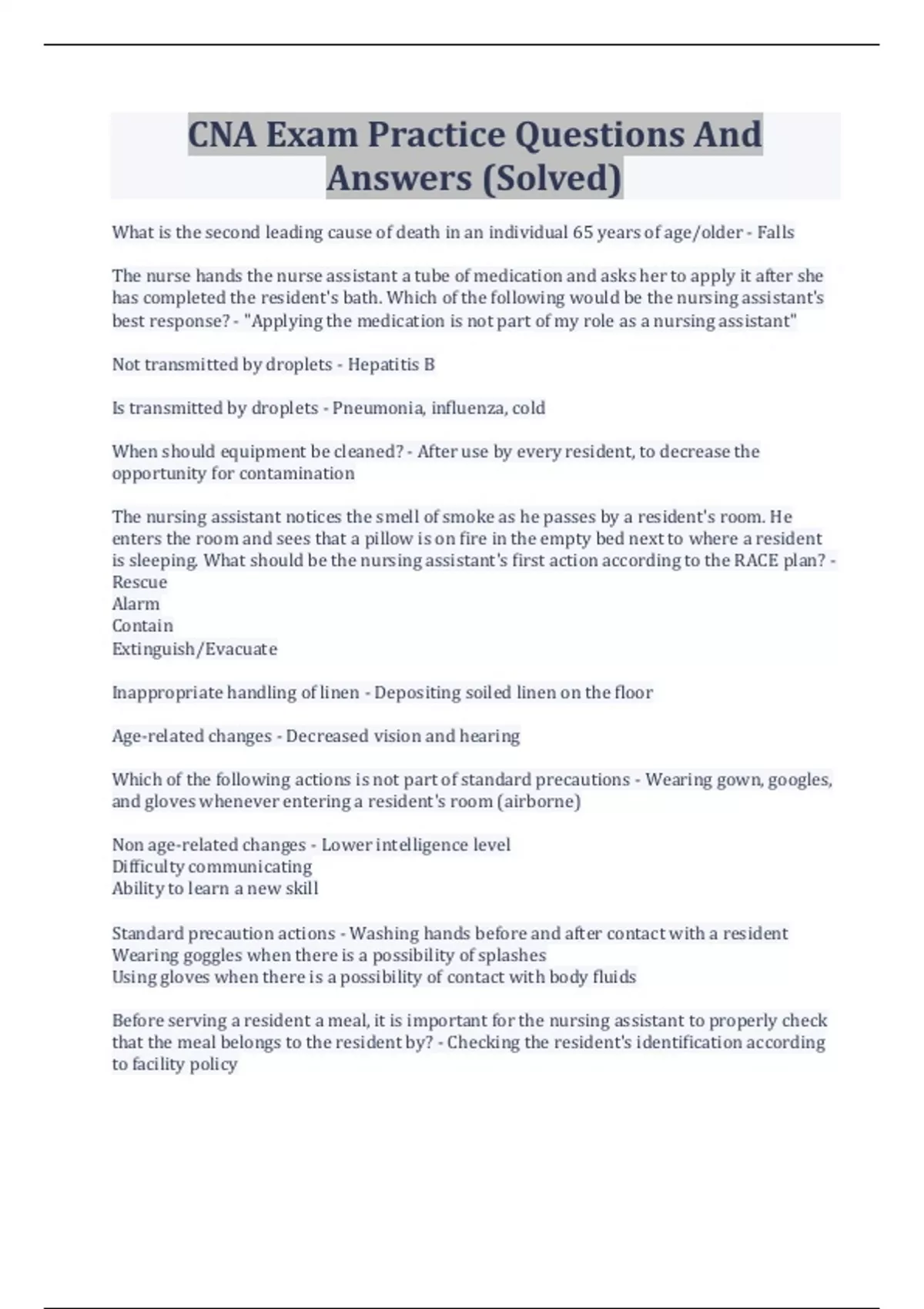 CNA Exam Practice Questions And Answers (Solved)

What is the second leading cause of death in an individual 65 years of age/older - Falls

The nurse hands the nurse assistant a tube of medication and asks her to apply it after she has completed the resident's bath. Which of the following would be the nursing assistant's best response? - "Applying the medication is not part of my role as a nursing assistant"

Not transmitted by droplets - Hepatitis B

Is transmitted by droplets - Pneumonia, influenza, cold

When should equipment be cleaned? - After use by every resident, to decrease the opportunity for contamination

The nursing assistant notices the smell of smoke as he passes by a resident's room. He enters the room and sees that a pillow is on fire in the empty bed next to where a resident is sleeping. What should be the nursing assistant's first action according to the RACE plan? - Rescue
Alarm
Contain
Extinguish/Evacuate

Inappropriate handling of linen - Depositing soiled linen on the floor

Age-related changes - Decreased vision and hearing

Which of the following actions is not part of standard precautions - Wearing gown, googles, and gloves whenever entering a resident's room (airborne)

Non age-related changes - Lower intelligence level
Difficulty communicating
Ability to learn a new skill

Standard precaution actions - Washing hands before and after contact with a resident
Wearing goggles when there is a possibility of splashes
Using gloves when there is a possibility of contact with body fluids

Before serving a resident a meal, it is important for the nursing assistant to properly check that the meal belongs to the resident by? - Checking the resident's identification according to facility policy